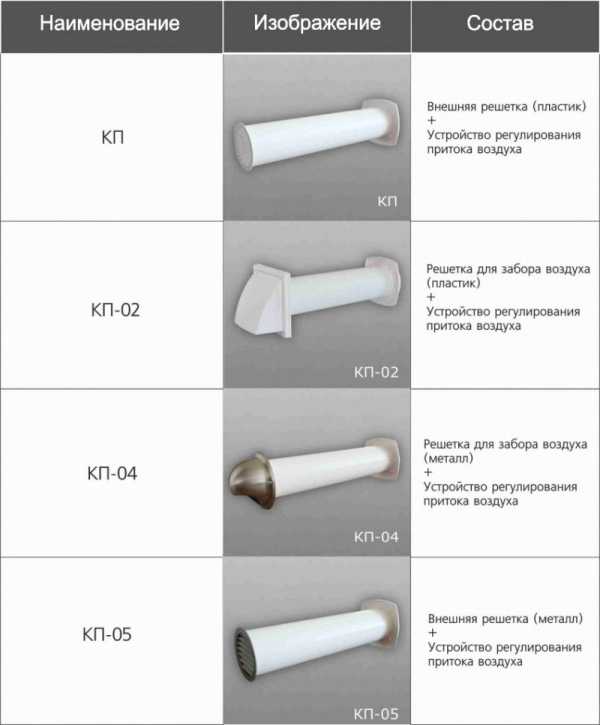 | Наименование | Изображение | Состав |
|---|---|---|
| КП | КП | Внешняя решетка (пластик) + Устройство регулирования притока воздуха |
| КП-02 | КП-02 | Решетка для забора воздуха (пластик) + Устройство регулирования притока воздуха |
| КП-04 | КП-04 | Решетка для забора воздуха (металл) + Устройство регулирования притока воздуха |
| КП-05 | КП-05 | Внешняя решетка (металл) + Устройство регулирования притока воздуха |